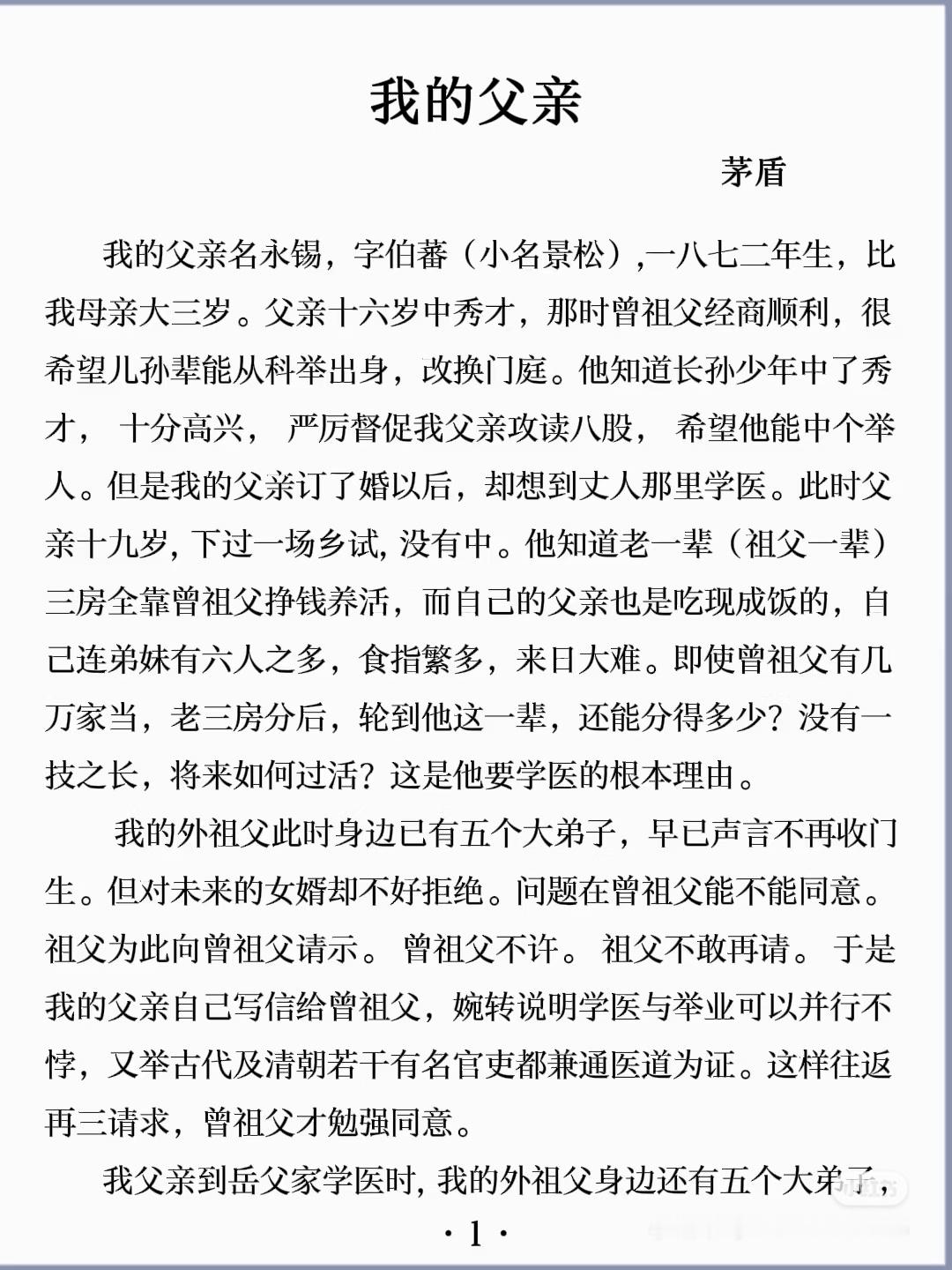 我的父亲

茅盾

我的父亲名永锡，字伯蕃（小名景松），一八七二年生，比我母亲大三岁。父亲十六岁中秀才，那时曾祖父经商顺利，很希望儿孙辈能从科举出身，改换门庭。他知道长孙少年中了秀才，十分高兴，严厉督促我父亲攻读八股，希望他能中个举人。但是我的父亲订了婚以后，却想到丈人那里学医。此时父亲十九岁，下过一场乡试，没有中。他知道老一辈（祖父一辈）三房全靠曾祖父挣钱养活，而自己的父亲也是吃现成饭的，自己连弟妹有六人之多，食指繁多，来日大难。即使曾祖父有几万家当，老三房分后，轮到他这一辈，还能分得多少？没有一技之长，将来如何过活？这是他要学医的根本理由。

我的外祖父此时身边已有五个大弟子，早已声言不再收门生。但对未来的女婿却不好拒绝。问题在曾祖父能不能同意。祖父为此向曾祖父请示。曾祖父不许。祖父不敢再请。于是我的父亲自己写信给曾祖父，婉转说明学医与举业可以并行不悖，又举古代及清朝若干有名官吏都兼通医道为证。这样往返再三请求，曾祖父才勉强同意。

我父亲到岳父家学医时，我的外祖父身边还有五个大弟子，

· 1 ·